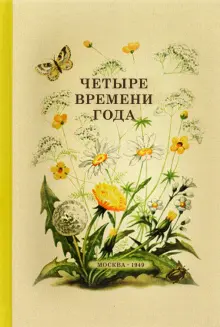 ЧЕТЫРЕ
ВРЕМЕНИ
ГОДА

МОСКВА - 1949